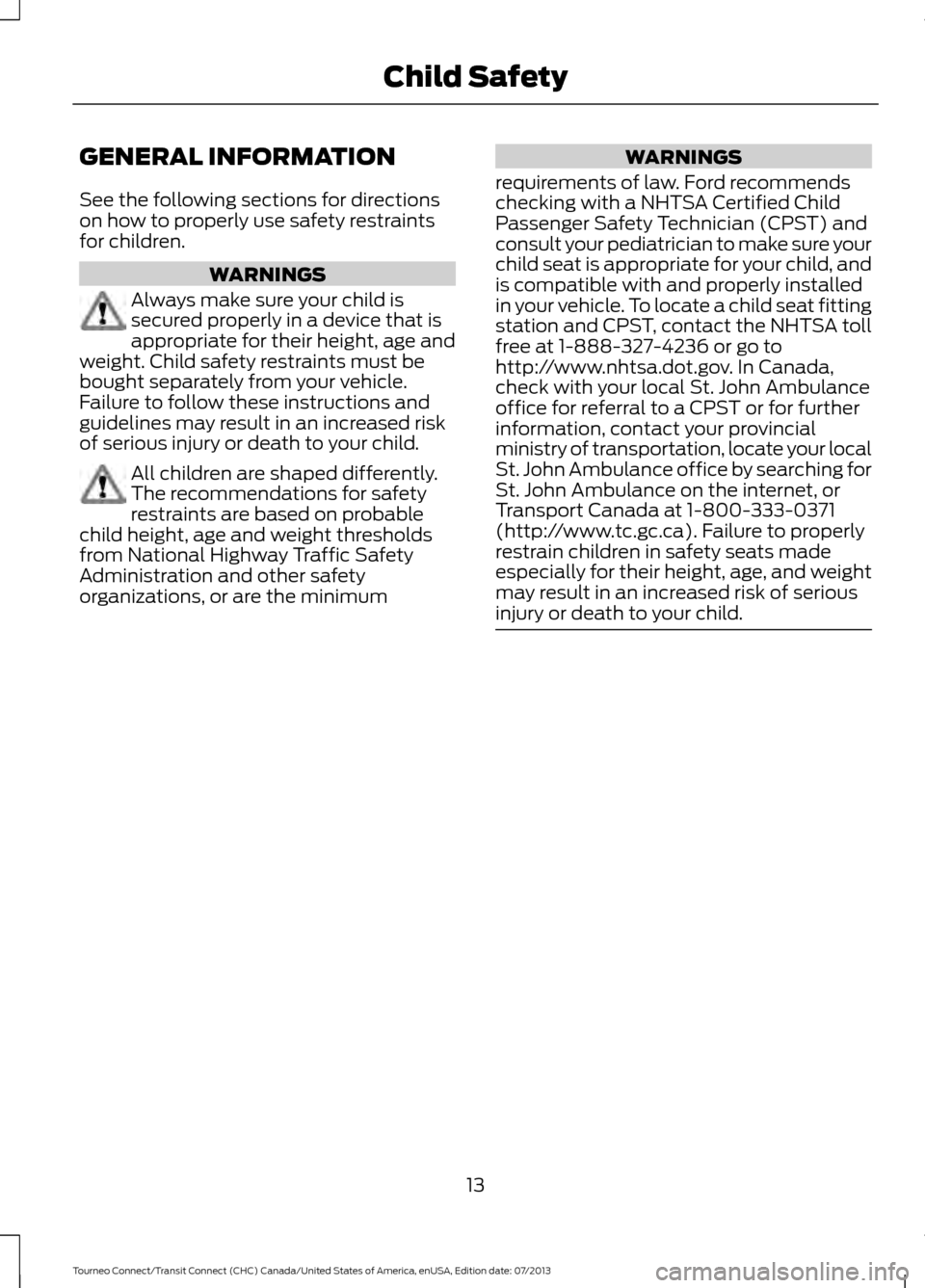 Child Safety

GENERAL INFORMATION

See the following sections for directions on how to properly use safety restraints for children.

WARNINGS

Always make sure your child is secured properly in a device that is appropriate for their height, age and weight. Child safety restraints must be bought separately from your vehicle. Failure to follow these instructions and guidelines may result in an increased risk of serious injury or death to your child.

All children are shaped differently. The recommendations for safety restraints are based on probable child height, age and weight thresholds from National Highway Traffic Safety Administration and other safety organizations, or are the minimum

WARNINGS

requirements of law. Ford recommends checking with a NHTSA Certified Child Passenger Safety Technician (CPST) and consult your pediatrician to make sure your child seat is appropriate for your child, and is compatible with and properly installed in your vehicle. To locate a child seat fitting station and CPST, contact the NHTSA toll free at 1-888-327-4236 or go to http://www.nhtsa.dot.gov. In Canada, check with your local St. John Ambulance office for referral to a CPST or for further information, contact your provincial ministry of transportation, locate your local St. John Ambulance office by searching for St. John Ambulance on the internet, or Transport Canada at 1-800-333-0371 (http://www.tc.gc.ca). Failure to properly restrain children in safety seats made especially for their height, age, and weight may result in an increased risk of serious injury or death to your child.

13

Tourneo Connect/Transit Connect (CHC) Canada/United States of America, enUSA, Edition date: 07/2013

carmanualsonline.info